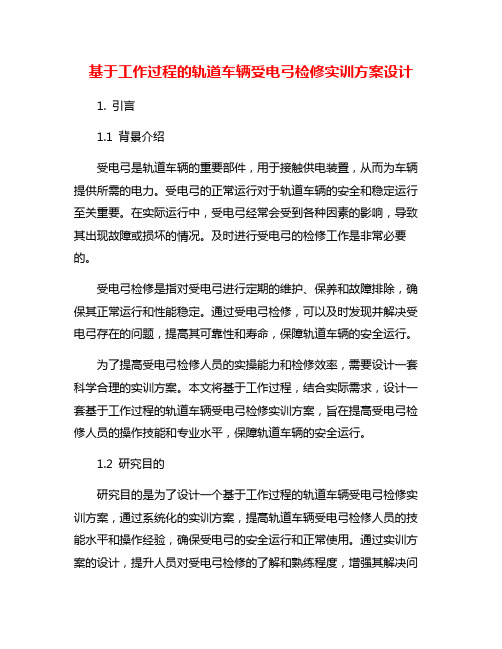 基于工作过程的轨道车辆受电弓检修实训方案设计

1. 引言

1.1 背景介绍

受电弓是轨道车辆的重要部件，用于接触供电装置，从而为车辆提供所需的电力。受电弓的正常运行对于轨道车辆的安全和稳定运行至关重要。在实际运行中，受电弓经常会受到各种因素的影响，导致其出现故障或损坏的情况。及时进行受电弓的检修工作是非常必要的。

受电弓检修是指对受电弓进行定期的维护、保养和故障排除，确保其正常运行和性能稳定。通过受电弓检修，可以及时发现并解决受电弓存在的问题，提高其可靠性和寿命，保障轨道车辆的安全运行。

为了提高受电弓检修人员的实操能力和检修效率，需要设计一套科学合理的实训方案。本文将基于工作过程，结合实际需求，设计一套基于工作过程的轨道车辆受电弓检修实训方案，旨在提高受电弓检修人员的操作技能和专业水平，保障轨道车辆的安全运行。

1.2 研究目的

研究目的是为了设计一个基于工作过程的轨道车辆受电弓检修实训方案，通过系统化的实训方案，提高轨道车辆受电弓检修人员的技能水平和操作经验，确保受电弓的安全运行和正常使用。通过实训方案的设计，提升人员对受电弓检修的了解和熟练程度，增强其解决问